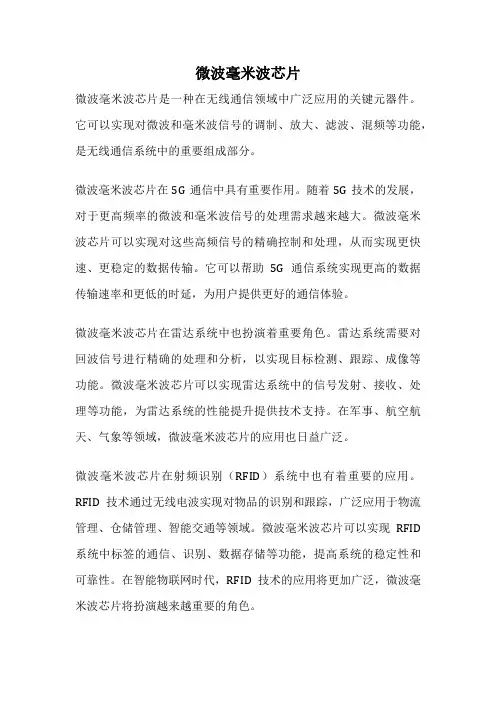 微波毫米波芯片

微波毫米波芯片是一种在无线通信领域中广泛应用的关键元器件。它可以实现对微波和毫米波信号的调制、放大、滤波、混频等功能，是无线通信系统中的重要组成部分。

微波毫米波芯片在 5G 通信中具有重要作用。随着 5G 技术的发展，对于更高频率的微波和毫米波信号的处理需求越来越大。微波毫米波芯片可以实现对这些高频信号的精确控制和处理，从而实现更快速、更稳定的数据传输。它可以帮助 5G 通信系统实现更高的数据传输速率和更低的时延，为用户提供更好的通信体验。

微波毫米波芯片在雷达系统中也扮演着重要角色。雷达系统需要对回波信号进行精确的处理和分析，以实现目标检测、跟踪、成像等功能。微波毫米波芯片可以实现雷达系统中的信号发射、接收、处理等功能，为雷达系统的性能提升提供技术支持。在军事、航空航天、气象等领域，微波毫米波芯片的应用也日益广泛。

微波毫米波芯片在射频识别（RFID）系统中也有着重要的应用。RFID 技术通过无线电波实现对物品的识别和跟踪，广泛应用于物流管理、仓储管理、智能交通等领域。微波毫米波芯片可以实现 RFID 系统中标签的通信、识别、数据存储等功能，提高系统的稳定性和可靠性。在智能物联网时代，RFID 技术的应用将更加广泛，微波毫米波芯片将扮演越来越重要的角色。